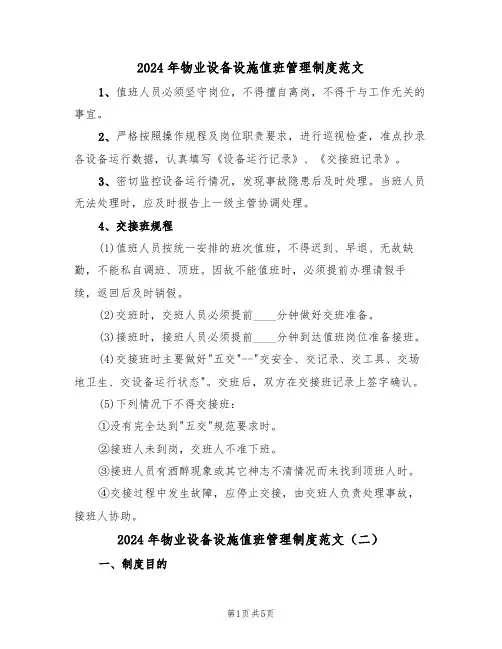 2024年物业设备设施值班管理制度范文

1、值班人员必须坚守岗位，不得擅自离岗，不得干与工作无关的事宜。

2、严格按照操作规程及岗位职责要求，进行巡视检查，准点抄录各设备运行数据，认真填写《设备运行记录》、《交接班记录》。

3、密切监控设备运行情况，发现事故隐患后及时处理。当班人员无法处理时，应及时报告上一级主管协调处理。

4、交接班规程

(1)值班人员按统一安排的班次值班，不得迟到、早退、无故缺勤，不能私自调班、顶班。因故不能值班时，必须提前办理请假手续，返回后及时销假。

(2)交班时，交班人员必须提前____分钟做好交班准备。

(3)接班时，接班人员必须提前____分钟到达值班岗位准备接班。

(4)交接班时主要做好"五交"--"交安全、交记录、交工具、交场地卫生、交设备运行状态"。交班后，双方在交接班记录上签字确认。

(5)下列情况下不得交接班：

①没有完全达到"五交"规范要求时。

②接班人未到岗，交班人不准下班。

③接班人员有酒醉现象或其它神志不清情况而未找到顶班人时。

④交接过程中发生故障，应停止交接，由交班人负责处理事故，接班人协助。

2024年物业设备设施值班管理制度范文（二）

一、制度目的

第1页共5页